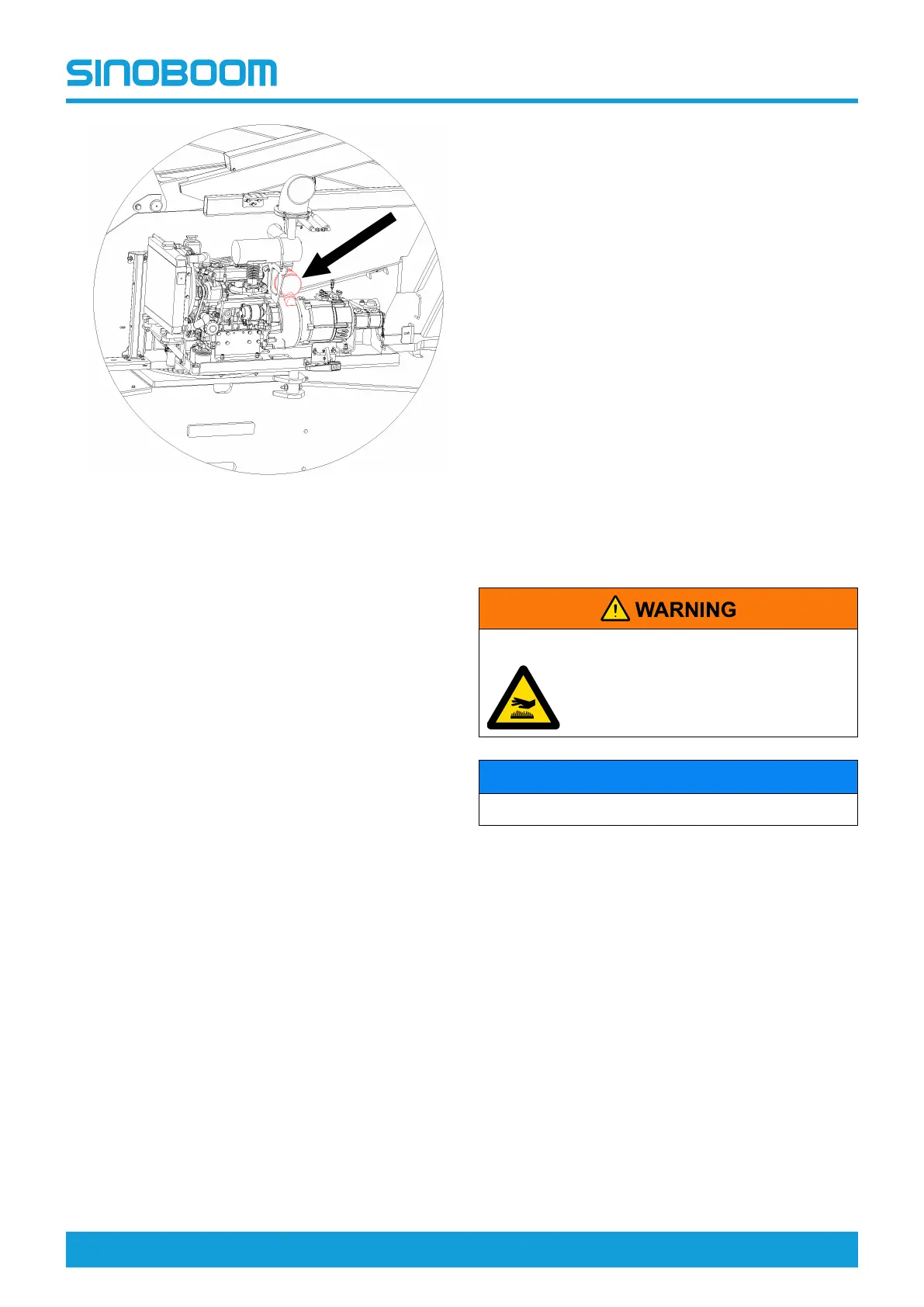 SINOBOOM

WARNING